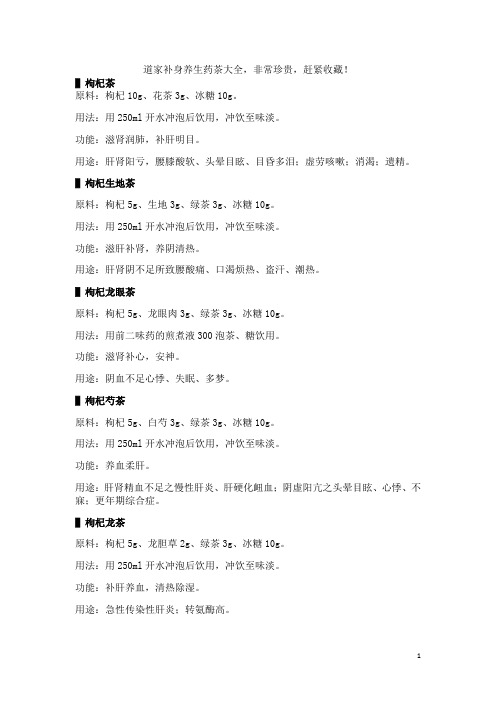 道家补身养生药茶大全，非常珍贵，赶紧收藏！

▌枸杞茶

原料：枸杞 10g、花茶 3g、冰糖 10g。

用法：用 250ml 开水冲泡后饮用，冲饮至味淡。

功能：滋肾润肺，补肝明目。

用途：肝肾阳亏，腰膝酸软、头晕目眩、目昏多泪；虚劳咳嗽；消渴；遗精。

▌枸杞生地茶

原料：枸杞 5g、生地 3g、绿茶 3g、冰糖 10g。

用法：用 250ml 开水冲泡后饮用，冲饮至味淡。

功能：滋肝补肾，养阴清热。

用途：肝肾阴不足所致腰酸痛、口渴烦热、盗汗、潮热。

▌枸杞龙眼茶

原料：枸杞 5g、龙眼肉 3g、绿茶 3g、冰糖 10g。

用法：用前二味药的煎煮液 300 泡茶、糖饮用。

功能：滋肾补心，安神。

用途：阴血不足心悸、失眠、多梦。

▌枸杞芍茶

原料：枸杞 5g、白芍 3g、绿茶 3g、冰糖 10g。

用法：用 250ml 开水冲泡后饮用，冲饮至味淡。

功能：养血柔肝。

用途：肝肾精血不足之慢性肝炎、肝硬化衄血；阴虚阳亢之头晕目眩、心悸、不寐；更年期综合症。

▌枸杞龙茶

原料：枸杞 5g、龙胆草 2g、绿茶 3g、冰糖 10g。

用法：用 250ml 开水冲泡后饮用，冲饮至味淡。

功能：补肝养血，清热除湿。

用途：急性传染性肝炎；转氨酶高。

1